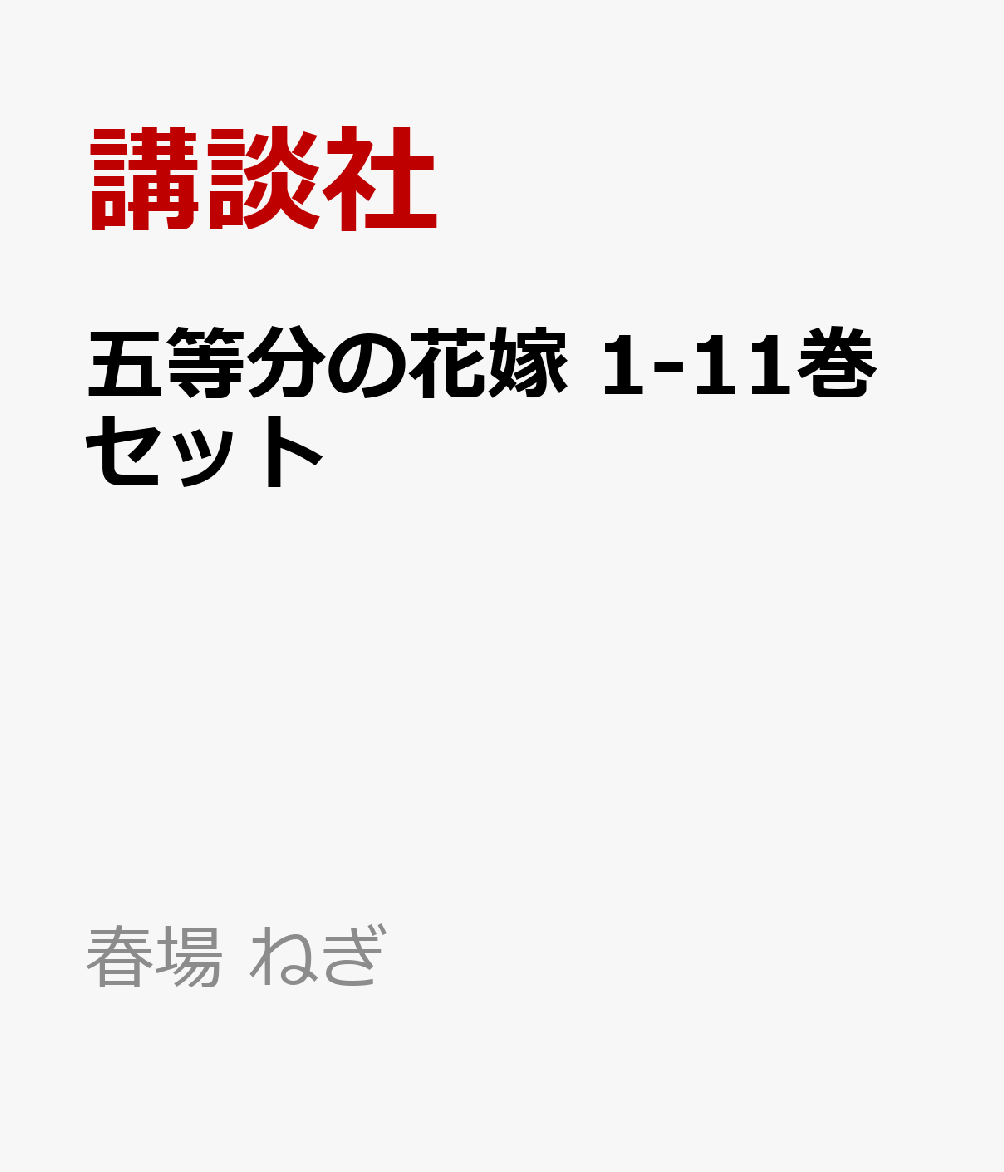 講談社

五等分の花嫁 1-11巻セット

春場 ねぎ